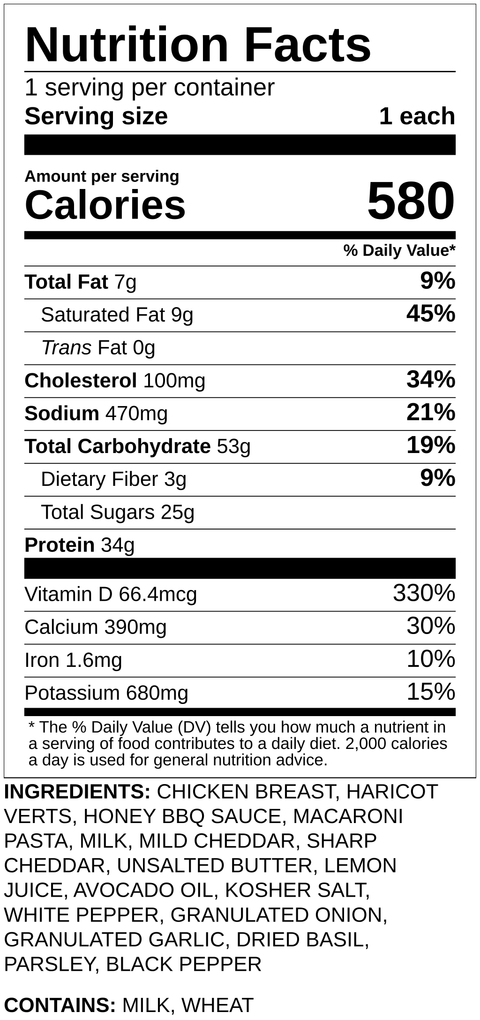 Nutrition Facts
1 serving per container
Serving size 1 each

Amount per serving
Calories 580

% Daily Value*

Total Fat 7g 9%
Saturated Fat 9g 45%
Trans Fat 0g
Cholesterol 100mg 34%
Sodium 470mg 21%
Total Carbohydrate 53g 19%
Dietary Fiber 3g 9%
Total Sugars 25g
Protein 34g

Vitamin D 66.4mcg 330%
Calcium 390mg 30%
Iron 1.6mg 10%
Potassium 680mg 15%

* The % Daily Value (DV) tells you how much a nutrient in a serving of food contributes to a daily diet. 2,000 calories a day is used for general nutrition advice.

INGREDIENTS: CHICKEN BREAST, HARICOT VERTS, HONEY BBQ SAUCE, MACARONI PASTA, MILK, MILD CHEDDAR, SHARP CHEDDAR, UNSALTED BUTTER, LEMON JUICE, AVOCADO OIL, KOSHER SALT, WHITE PEPPER, GRANULATED ONION, GRANULATED GARLIC, DRIED BASIL, PARSLEY, BLACK PEPPER

CONTAINS: MILK, WHEAT